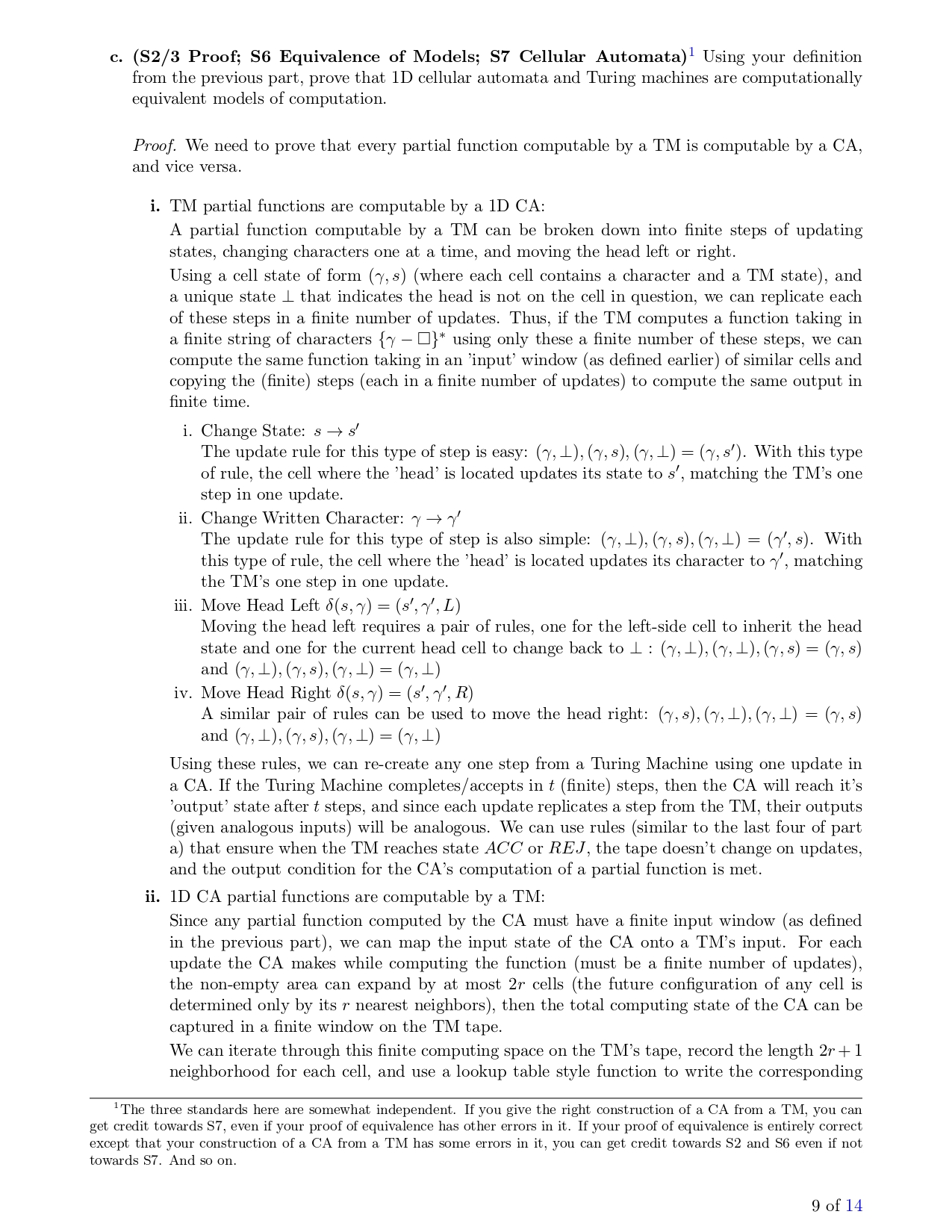 c. (S2/3 Proof; S6 Equivalence of Models; S7 Cellular Automata)$^1$ Using your definition from the previous part, prove that 1D cellular automata and Turing machines are computationally equivalent models of computation.

Proof. We need to prove that every partial function computable by a TM is computable by a CA, and vice versa.

i. TM partial functions are computable by a 1D CA:

A partial function computable by a TM can be broken down into finite steps of updating states, changing characters one at a time, and moving the head left or right.

Using a cell state of form $(\gamma, s)$ (where each cell contains a character and a TM state), and a unique state $\perp$ that indicates the head is not on the cell in question, we can replicate each of these steps in a finite number of updates. Thus, if the TM computes a function taking in a finite string of characters $\{\gamma - \square\}^*$ using only these a finite number of these steps, we can compute the same function taking in an 'input' window (as defined earlier) of similar cells and copying the (finite) steps (each in a finite number of updates) to compute the same output in finite time.

i. Change State: $s \to s'$
The update rule for this type of step is easy: $(\gamma, \perp), (\gamma, s), (\gamma, \perp) = (\gamma, s')$. With this type of rule, the cell where the 'head' is located updates its state to $s'$, matching the TM's one step in one update.

ii. Change Written Character: $\gamma \to \gamma'$
The update rule for this type of step is also simple: $(\gamma, \perp), (\gamma, s), (\gamma, \perp) = (\gamma', s)$. With this type of rule, the cell where the 'head' is located updates its character to $\gamma'$, matching the TM's one step in one update.

iii. Move Head Left $\delta(s, \gamma) = (s', \gamma', L)$
Moving the head left requires a pair of rules, one for the left-side cell to inherit the head state and one for the current head cell to change back to $\perp$ : $(\gamma, \perp), (\gamma, \perp), (\gamma, s) = (\gamma, s)$ and $(\gamma, \perp), (\gamma, s), (\gamma, \perp) = (\gamma, \perp)$

iv. Move Head Right $\delta(s, \gamma) = (s', \gamma', R)$
A similar pair of rules can be used to move the head right: $(\gamma, s), (\gamma, \perp), (\gamma, \perp) = (\gamma, s)$ and $(\gamma, \perp), (\gamma, s), (\gamma, \perp) = (\gamma, \perp)$

Using these rules, we can re-create any one step from a Turing Machine using one update in a CA. If the Turing Machine completes/accepts in $t$ (finite) steps, then the CA will reach it's 'output' state after $t$ steps, and since each update replicates a step from the TM, their outputs (given analogous inputs) will be analogous. We can use rules (similar to the last four of part a) that ensure when the TM reaches state $ACC$ or $REJ$, the tape doesn't change on updates, and the output condition for the CA's computation of a partial function is met.

ii. 1D CA partial functions are computable by a TM:

Since any partial function computed by the CA must have a finite input window (as defined in the previous part), we can map the input state of the CA onto a TM's input. For each update the CA makes while computing the function (must be a finite number of updates), the non-empty area can expand by at most $2r$ cells (the future configuration of any cell is determined only by its $r$ nearest neighbors), then the total computing state of the CA can be captured in a finite window on the TM tape.

We can iterate through this finite computing space on the TM's tape, record the length $2r + 1$ neighborhood for each cell, and use a lookup table style function to write the corresponding

$^1$The three standards here are somewhat independent. If you give the right construction of a CA from a TM, you can get credit towards S7, even if your proof of equivalence has other errors in it. If your proof of equivalence is entirely correct except that your construction of a CA from a TM has some errors in it, you can get credit towards S2 and S6 even if not towards S7. And so on.

9 of 14